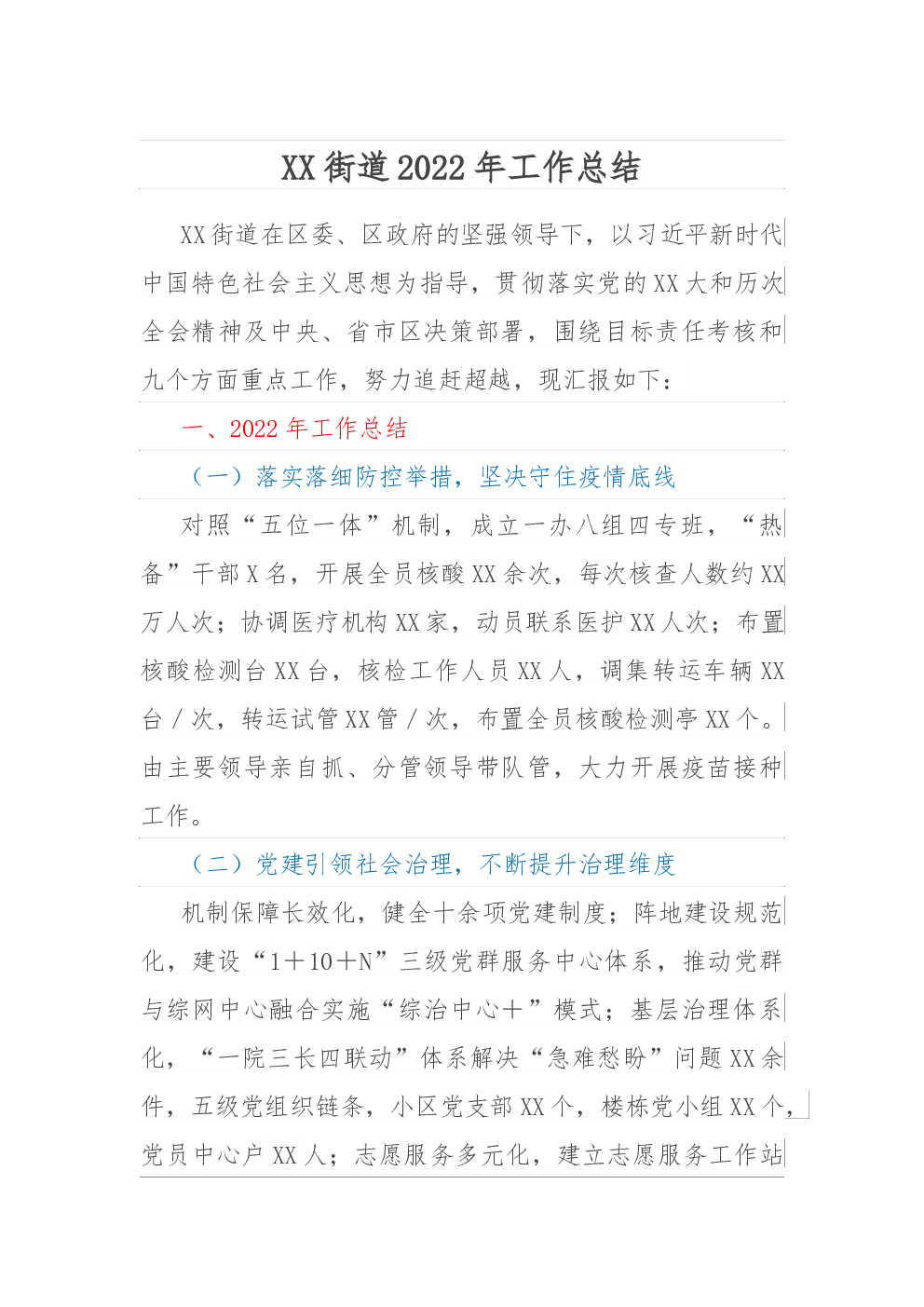 XX 街道 2022 年工作总结

XX 街道在区委、区政府的坚强领导下，以习近平新时代中国特色社会主义思想为指导，贯彻落实党的 XX 大和历次全会精神及中央、省市区决策部署，围绕目标责任考核和九个方面重点工作，努力追赶超越，现汇报如下：

一、2022 年工作总结

（一）落实落细防控举措，坚决守住疫情底线

对照“五位一体”机制，成立一办八组四专班，“热备”干部 X 名，开展全员核酸 XX 余次，每次核查人数约 XX 万人次；协调医疗机构 XX 家，动员联系医护 XX 人次；布置核酸检测台 XX 台，核检工作人员 XX 人，调集转运车辆 XX 台／次，转运试管 XX 管／次，布置全员核酸检测亭 XX 个。由主要领导亲自抓、分管领导带队管，大力开展疫苗接种工作。

（二）党建引领社会治理，不断提升治理维度

机制保障长效化，健全十余项党建制度；阵地建设规范化，建设“1＋10＋N”三级党群服务中心体系，推动党群与综网中心融合实施“综治中心＋”模式；基层治理体系化，“一院三长四联动”体系解决“急难愁盼”问题 XX 余件，五级党组织链条，小区党支部 XX 个，楼栋党小组 XX 个，党员中心户 XX 人；志愿服务多元化，建立志愿服务工作站